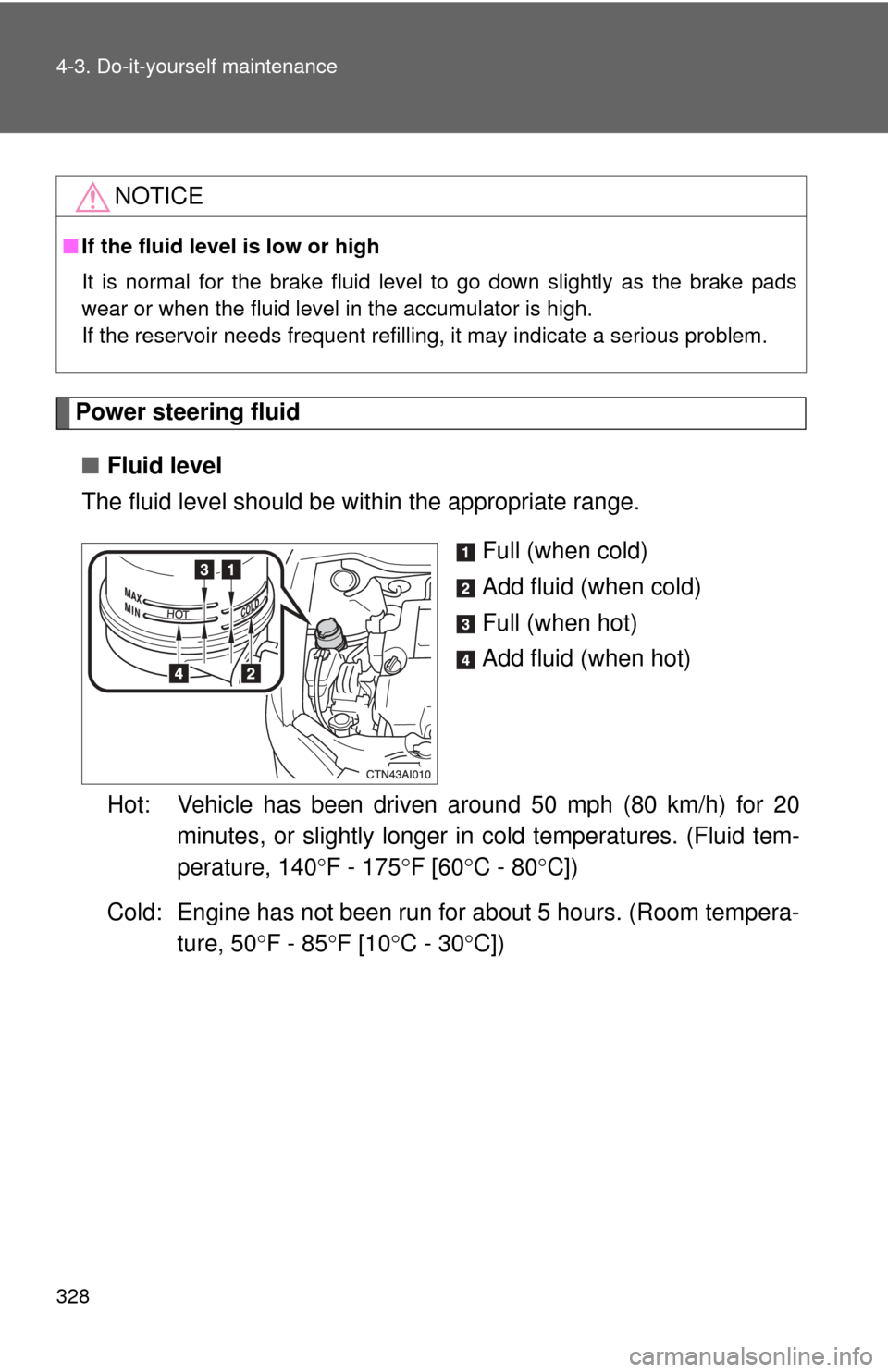 4-3. Do-it-yourself maintenance

NOTICE

■ If the fluid level is low or high

It is normal for the brake fluid level to go down slightly as the brake pads wear or when the fluid level in the accumulator is high.
If the reservoir needs frequent refilling, it may indicate a serious problem.

Power steering fluid

■ Fluid level

The fluid level should be within the appropriate range.

3 1
MAX
MIN
HOT
COLD
4 2
CTN43AI010

1 Full (when cold)
2 Add fluid (when cold)
3 Full (when hot)
4 Add fluid (when hot)

Hot: Vehicle has been driven around 50 mph (80 km/h) for 20 minutes, or slightly longer in cold temperatures. (Fluid temperature, 140°F - 175°F [60°C - 80°C])

Cold: Engine has not been run for about 5 hours. (Room temperature, 50°F - 85°F [10°C - 30°C])

328

carmanualsonline.info